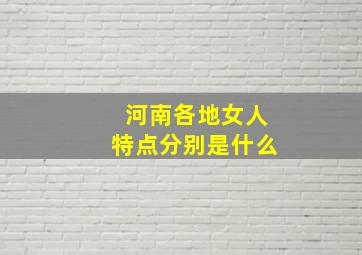 河南各地女人
特点分别是什么